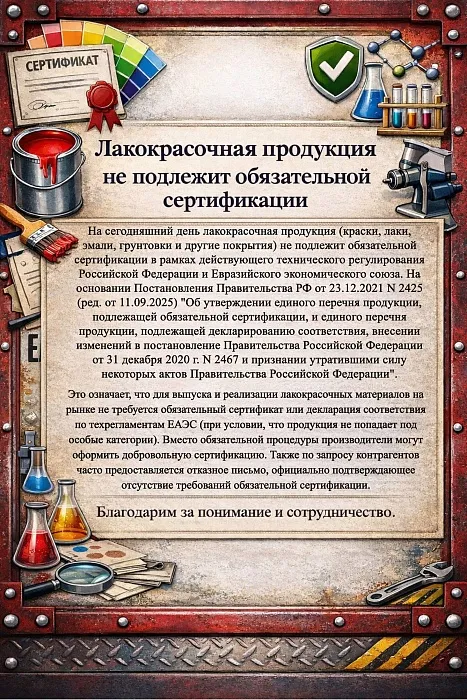 СЕРТИФИКАТ

Лакокрасочная продукция не подлежит обязательной сертификации

На сегодняшний день лакокрасочная продукция (краски, лаки, эмали, грунтовки и другие покрытия) не подлежит обязательной сертификации в рамках действующего технического регулирования Российской Федерации и Евразийского экономического союза. На основании Постановления Правительства РФ от 23.12.2021 N 2425 (ред. от 11.09.2025) "Об утверждении единого перечня продукции, подлежащей обязательной сертификации, и единого перечня продукции, подлежащей декларированию соответствия, внесении изменений в постановление Правительства Российской Федерации от 31 декабря 2020 г. N 2467 и признании утратившими силу некоторых актов Правительства Российской Федерации".

Это означает, что для выпуска и реализации лакокрасочных материалов на рынке не требуется обязательный сертификат или декларация соответствия по техрегламентам ЕАЭС (при условии, что продукция не попадает под особые категории). Вместо обязательной процедуры производители могут оформить добровольную сертификацию. Также по запросу контрагентов часто предоставляется отказное письмо, официально подтверждающее отсутствие требований обязательной сертификации.

Благодарим за понимание и сотрудничество.